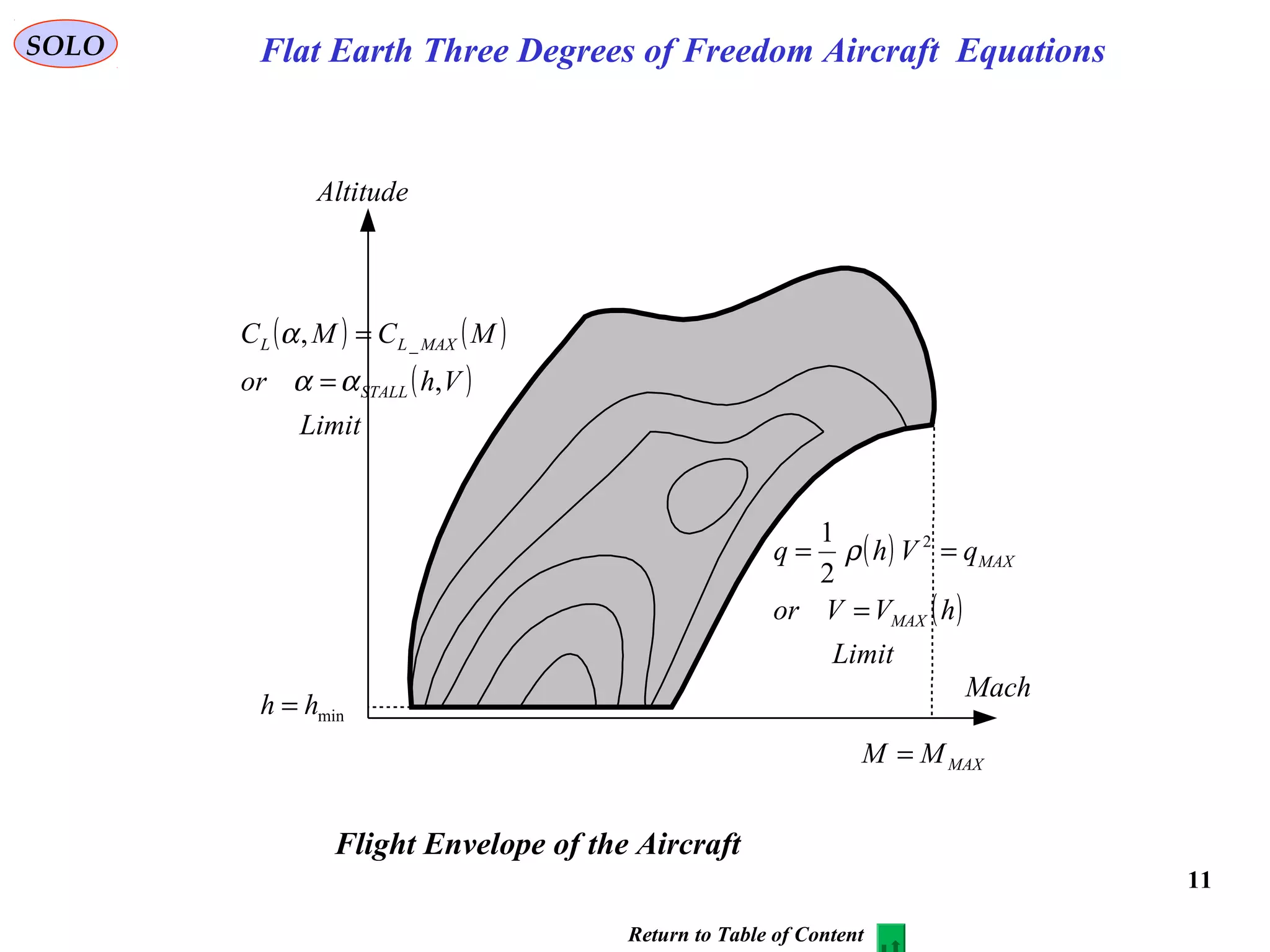 SOLO

Flat Earth Three Degrees of Freedom Aircraft Equations

Altitude

$C_L(\alpha, M) = C_{L\_MAX}(M)$

or $\alpha = \alpha_{STALL}(h, V)$

Limit

$q = \frac{1}{2}\rho(h)V^2 = q_{MAX}$

or $V = V_{MAX}(h)$

Limit

Mach

$h = h_{\min}$

$M = M_{MAX}$

Flight Envelope of the Aircraft

11

Return to Table of Content